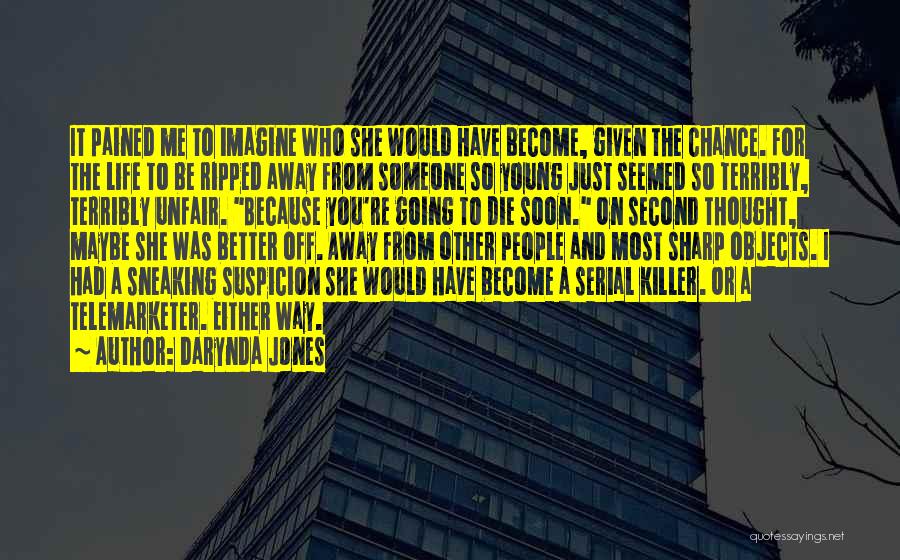 IT PAINED ME TO IMAGINE WHO SHE WOULD HAVE BECOME, GIVEN THE CHANCE. FOR THE LIFE TO BE RIPPED AWAY FROM SOMEONE SO YOUNG JUST SEEMED SO TERRIBLY, TERRIBLY UNFAIR. "BECAUSE YOU'RE GOING TO DIE SOON." ON SECOND THOUGHT, MAYBE SHE WAS BETTER OFF. AWAY FROM OTHER PEOPLE AND MOST SHARP OBJECTS. I HAD A SNEAKING SUSPICION SHE WOULD HAVE BECOME A SERIAL KILLER. OR A TELEMARKETER. EITHER WAY.
~ AUTHOR: DARYNDA JONES

quotessayings.net